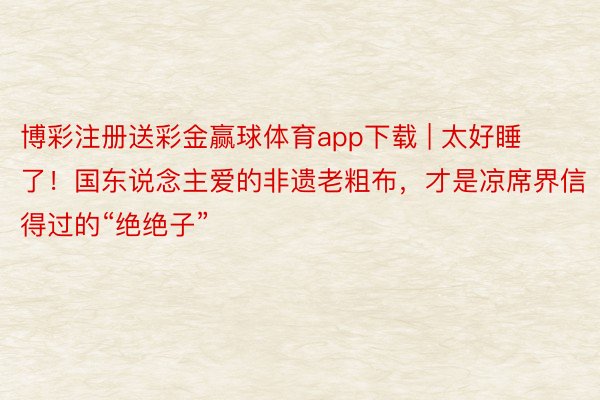 博彩注册送彩金赢球体育app下载 | 太好睡了！国东说念主爱的非遗老粗布，才是凉席界信得过的“绝绝子”